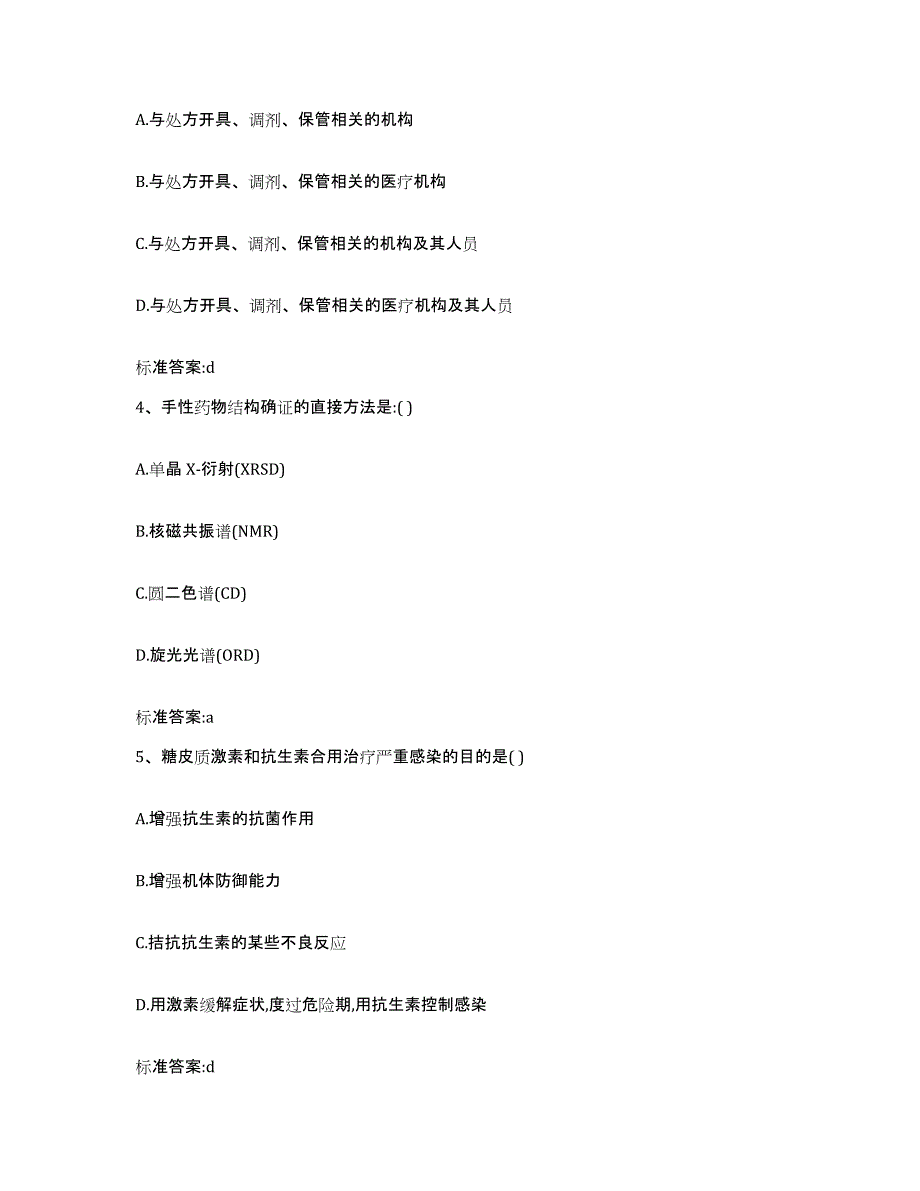 A.与处方开具、调剂、保管相关的机构

B.与处方开具、调剂、保管相关的医疗机构

C.与处方开具、调剂、保管相关的机构及其人员

D.与处方开具、调剂、保管相关的医疗机构及其人员

标准答案:d

4、手性药物结构确证的直接方法是:( )

A.单晶 X-衍射(XRSD)

B.核磁共振谱(NMR)

C.圆二色谱(CD)

D.旋光光谱(ORD)

标准答案:a

5、糖皮质激素和抗生素合用治疗严重感染的目的是( )

A.增强抗生素的抗菌作用

B.增强机体防御能力

C.拮抗抗生素的某些不良反应

D.用激素缓解症状,度过危险期,用抗生素控制感染

标准答案:d